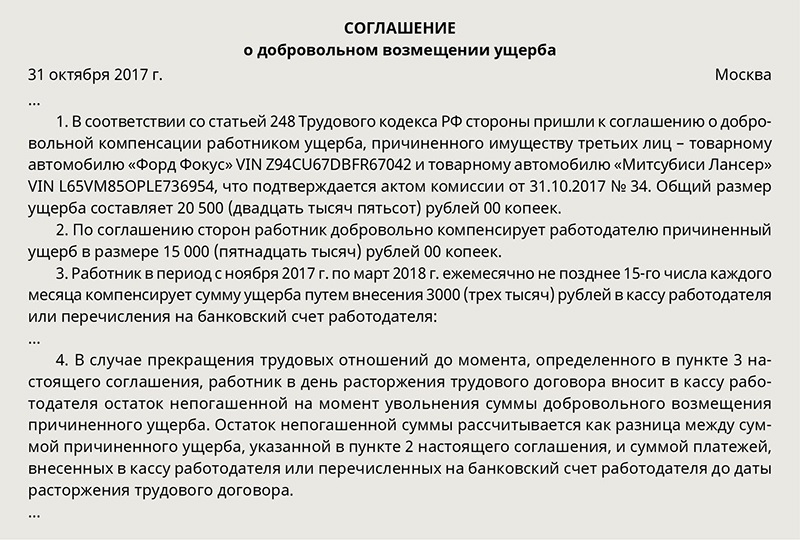 СОГЛАШЕНИЕ
о добровольном возмещении ущерба

31 октября 2017 г. Москва

...

1. В соответствии со статьей 248 Трудового кодекса РФ стороны пришли к соглашению о добровольной компенсации работником ущерба, причиненного имуществу третьих лиц – товарному автомобилю «Форд Фокус» VIN Z94CU67DBFR67042 и товарному автомобилю «Митсубиси Лансер» VIN L65VM85OPLE736954, что подтверждается актом комиссии от 31.10.2017 № 34. Общий размер ущерба составляет 20 500 (двадцать тысяч пятьсот) рублей 00 копеек.

2. По соглашению сторон работник добровольно компенсирует работодателю причиненный ущерб в размере 15 000 (пятнадцать тысяч) рублей 00 копеек.

3. Работник в период с ноября 2017 г. по март 2018 г. ежемесячно не позднее 15-го числа каждого месяца компенсирует сумму ущерба путем внесения 3000 (трех тысяч) рублей в кассу работодателя или перечисления на банковский счет работодателя:

...

4. В случае прекращения трудовых отношений до момента, определенного в пункте 3 настоящего соглашения, работник в день расторжения трудового договора вносит в кассу работодателя остаток непогашенной на момент увольнения суммы добровольного возмещения причиненного ущерба. Остаток непогашенной суммы рассчитывается как разница между суммой причиненного ущерба, указанной в пункте 2 настоящего соглашения, и суммой платежей, внесенных в кассу работодателя или перечисленных на банковский счет работодателя до даты расторжения трудового договора.

...